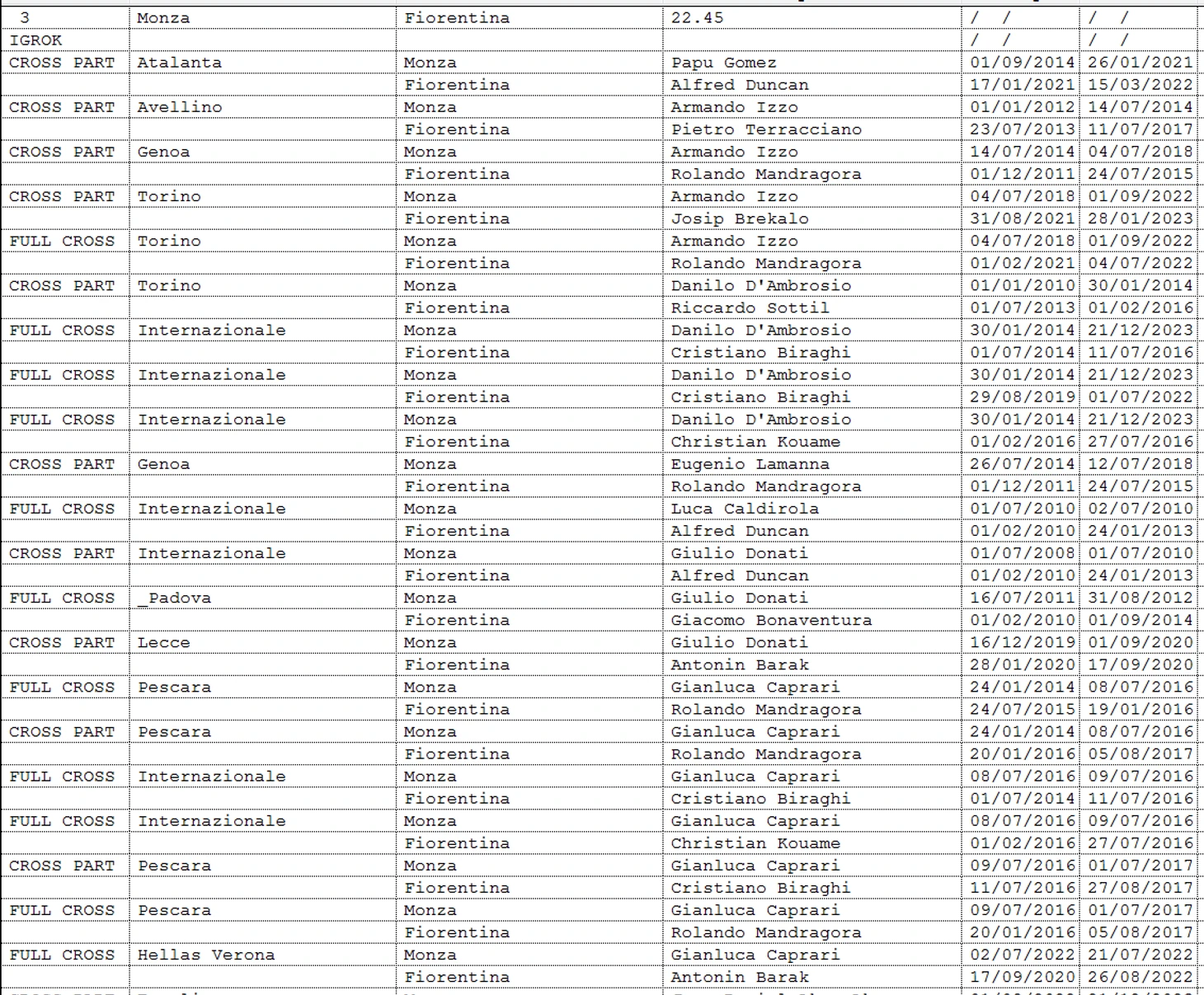 | 3 | Monza | Fiorentina | 22.45 | / / | / / |
|---|---|---|---|---|---|
| IGROK | | | | / / | / / |
| CROSS PART | Atalanta | Monza | Papu Gomez | 01/09/2014 | 26/01/2021 |
| | | Fiorentina | Alfred Duncan | 17/01/2021 | 15/03/2022 |
| CROSS PART | Avellino | Monza | Armando Izzo | 01/01/2012 | 14/07/2014 |
| | | Fiorentina | Pietro Terracciano | 23/07/2013 | 11/07/2017 |
| CROSS PART | Genoa | Monza | Armando Izzo | 14/07/2014 | 04/07/2018 |
| | | Fiorentina | Rolando Mandragora | 01/12/2011 | 24/07/2015 |
| CROSS PART | Torino | Monza | Armando Izzo | 04/07/2018 | 01/09/2022 |
| | | Fiorentina | Josip Brekalo | 31/08/2021 | 28/01/2023 |
| FULL CROSS | Torino | Monza | Armando Izzo | 04/07/2018 | 01/09/2022 |
| | | Fiorentina | Rolando Mandragora | 01/02/2021 | 04/07/2022 |
| CROSS PART | Torino | Monza | Danilo D'Ambrosio | 01/01/2010 | 30/01/2014 |
| | | Fiorentina | Riccardo Sottil | 01/07/2013 | 01/02/2016 |
| FULL CROSS | Internazionale | Monza | Danilo D'Ambrosio | 30/01/2014 | 21/12/2023 |
| | | Fiorentina | Cristiano Biraghi | 01/07/2014 | 11/07/2016 |
| FULL CROSS | Internazionale | Monza | Danilo D'Ambrosio | 30/01/2014 | 21/12/2023 |
| | | Fiorentina | Cristiano Biraghi | 29/08/2019 | 01/07/2022 |
| FULL CROSS | Internazionale | Monza | Danilo D'Ambrosio | 30/01/2014 | 21/12/2023 |
| | | Fiorentina | Christian Kouame | 01/02/2016 | 27/07/2016 |
| CROSS PART | Genoa | Monza | Eugenio Lamanna | 26/07/2014 | 12/07/2018 |
| | | Fiorentina | Rolando Mandragora | 01/12/2011 | 24/07/2015 |
| FULL CROSS | Internazionale | Monza | Luca Caldirola | 01/07/2010 | 02/07/2010 |
| | | Fiorentina | Alfred Duncan | 01/02/2010 | 24/01/2013 |
| CROSS PART | Internazionale | Monza | Giulio Donati | 01/07/2008 | 01/07/2010 |
| | | Fiorentina | Alfred Duncan | 01/02/2010 | 24/01/2013 |
| FULL CROSS | _Padova | Monza | Giulio Donati | 16/07/2011 | 31/08/2012 |
| | | Fiorentina | Giacomo Bonaventura | 01/02/2010 | 01/09/2014 |
| CROSS PART | Lecce | Monza | Giulio Donati | 16/12/2019 | 01/09/2020 |
| | | Fiorentina | Antonin Barak | 28/01/2020 | 17/09/2020 |
| FULL CROSS | Pescara | Monza | Gianluca Caprari | 24/01/2014 | 08/07/2016 |
| | | Fiorentina | Rolando Mandragora | 24/07/2015 | 19/01/2016 |
| CROSS PART | Pescara | Monza | Gianluca Caprari | 24/01/2014 | 08/07/2016 |
| | | Fiorentina | Rolando Mandragora | 20/01/2016 | 05/08/2017 |
| FULL CROSS | Internazionale | Monza | Gianluca Caprari | 08/07/2016 | 09/07/2016 |
| | | Fiorentina | Cristiano Biraghi | 01/07/2014 | 11/07/2016 |
| FULL CROSS | Internazionale | Monza | Gianluca Caprari | 08/07/2016 | 09/07/2016 |
| | | Fiorentina | Christian Kouame | 01/02/2016 | 27/07/2016 |
| CROSS PART | Pescara | Monza | Gianluca Caprari | 09/07/2016 | 01/07/2017 |
| | | Fiorentina | Cristiano Biraghi | 11/07/2016 | 27/08/2017 |
| FULL CROSS | Pescara | Monza | Gianluca Caprari | 09/07/2016 | 01/07/2017 |
| | | Fiorentina | Rolando Mandragora | 20/01/2016 | 05/08/2017 |
| FULL CROSS | Hellas Verona | Monza | Gianluca Caprari | 02/07/2022 | 21/07/2022 |
| | | Fiorentina | Antonin Barak | 17/09/2020 | 26/08/2022 |